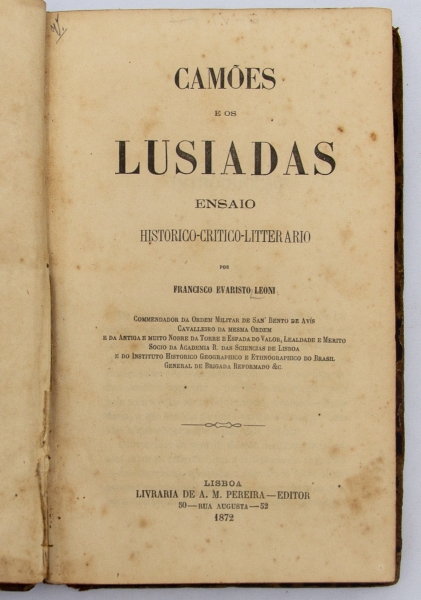 CAMÕES

E OS

LUSIADAS

ENSAIO

HISTORICO-CRITICO-LITTERARIO

POR

FRANCISCO EVARISTO LEONI

COMMENDADOR DA ORDEM MILITAR DE SAN' BENTO DE AVÍS
CAVALLEIRO DA MESMA ORDEM
E DA ANTIGA E MUITO NOBRE DA TORRE E ESPADA DO VALOR, LEALDADE E MERITO
SOCIO DA ACADEMIA R. DAS SCIENCIAS DE LISBOA
E DO INSTITUTO HISTORICO GEOGRAPHICO E ETHNOGRAPHICO DO BRASIL
GENERAL DE BRIGADA REFORMADO &C.

LISBOA
LIVRARIA DE A. M. PEREIRA—EDITOR
50—RUA AUGUSTA—52
1872